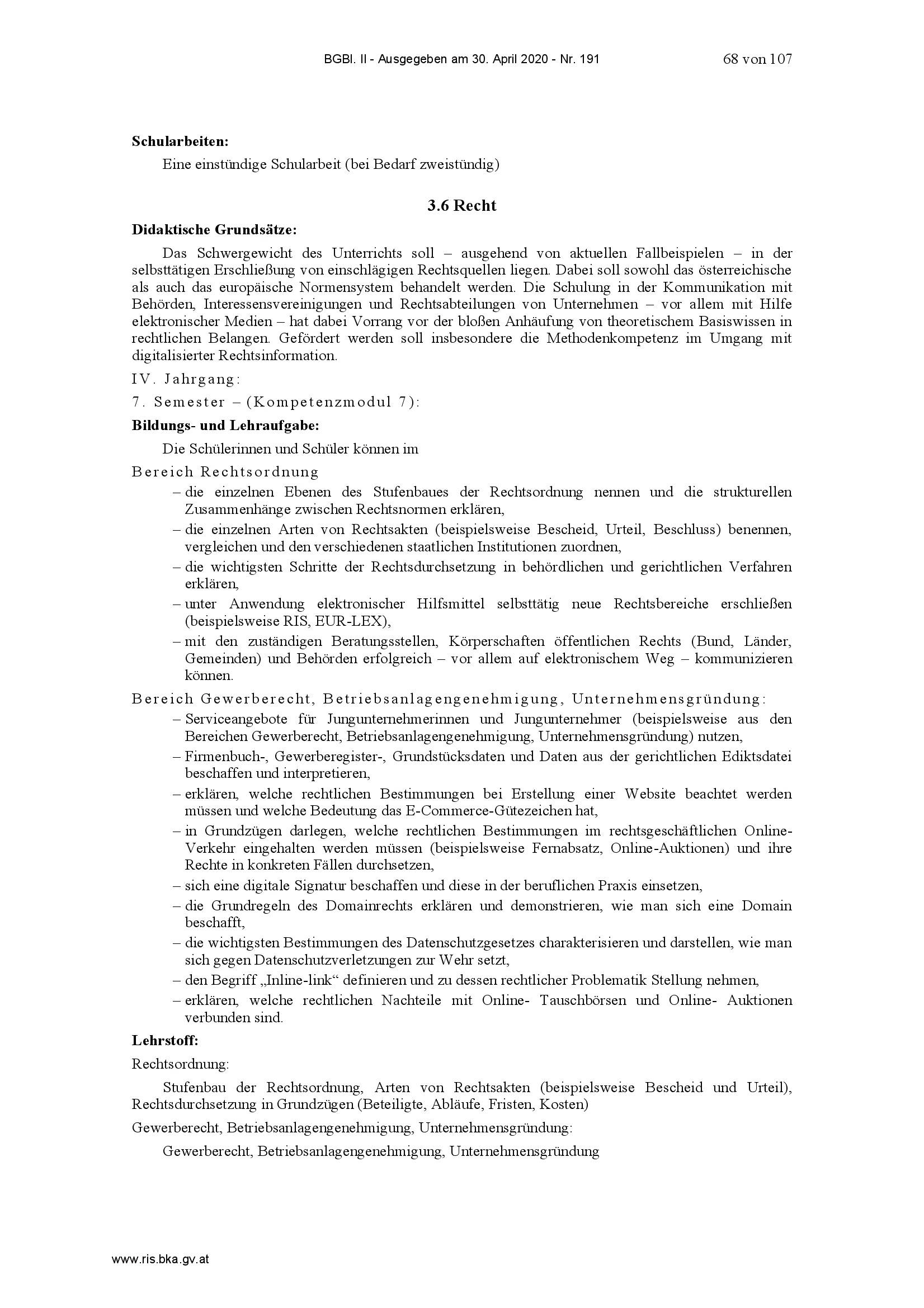 BGBl. II - Ausgegeben am 30. April 2020 - Nr. 191 68 von 107

**Schularbeiten:**

Eine einstündige Schularbeit (bei Bedarf zweistündig)

**3.6 Recht**

**Didaktische Grundsätze:**

Das Schwergewicht des Unterrichts soll – ausgehend von aktuellen Fallbeispielen – in der selbsttätigen Erschließung von einschlägigen Rechtsquellen liegen. Dabei soll sowohl das österreichische als auch das europäische Normensystem behandelt werden. Die Schulung in der Kommunikation mit Behörden, Interessensvereinigungen und Rechtsabteilungen von Unternehmen – vor allem mit Hilfe elektronischer Medien – hat dabei Vorrang vor der bloßen Anhäufung von theoretischem Basiswissen in rechtlichen Belangen. Gefördert werden soll insbesondere die Methodenkompetenz im Umgang mit digitalisierter Rechtsinformation.

IV. Jahrgang:

7. Semester – (Kompetenzmodul 7):

**Bildungs- und Lehraufgabe:**

Die Schülerinnen und Schüler können im

Bereich Rechtsordnung

– die einzelnen Ebenen des Stufenbaues der Rechtsordnung nennen und die strukturellen Zusammenhänge zwischen Rechtsnormen erklären,
– die einzelnen Arten von Rechtsakten (beispielsweise Bescheid, Urteil, Beschluss) benennen, vergleichen und den verschiedenen staatlichen Institutionen zuordnen,
– die wichtigsten Schritte der Rechtsdurchsetzung in behördlichen und gerichtlichen Verfahren erklären,
– unter Anwendung elektronischer Hilfsmittel selbsttätig neue Rechtsbereiche erschließen (beispielsweise RIS, EUR-LEX),
– mit den zuständigen Beratungsstellen, Körperschaften öffentlichen Rechts (Bund, Länder, Gemeinden) und Behörden erfolgreich – vor allem auf elektronischem Weg – kommunizieren können.

Bereich Gewerberecht, Betriebsanlagengenehmigung, Unternehmensgründung:

– Serviceangebote für Jungunternehmerinnen und Jungunternehmer (beispielsweise aus den Bereichen Gewerberecht, Betriebsanlagengenehmigung, Unternehmensgründung) nutzen,
– Firmenbuch-, Gewerberegister-, Grundstücksdaten und Daten aus der gerichtlichen Ediktsdatei beschaffen und interpretieren,
– erklären, welche rechtlichen Bestimmungen bei Erstellung einer Website beachtet werden müssen und welche Bedeutung das E-Commerce-Gütezeichen hat,
– in Grundzügen darlegen, welche rechtlichen Bestimmungen im rechtsgeschäftlichen Online-Verkehr eingehalten werden müssen (beispielsweise Fernabsatz, Online-Auktionen) und ihre Rechte in konkreten Fällen durchsetzen,
– sich eine digitale Signatur beschaffen und diese in der beruflichen Praxis einsetzen,
– die Grundregeln des Domainrechts erklären und demonstrieren, wie man sich eine Domain beschafft,
– die wichtigsten Bestimmungen des Datenschutzgesetzes charakterisieren und darstellen, wie man sich gegen Datenschutzverletzungen zur Wehr setzt,
– den Begriff „Inline-link“ definieren und zu dessen rechtlicher Problematik Stellung nehmen,
– erklären, welche rechtlichen Nachteile mit Online- Tauschbörsen und Online- Auktionen verbunden sind.

**Lehrstoff:**

Rechtsordnung:

Stufenbau der Rechtsordnung, Arten von Rechtsakten (beispielsweise Bescheid und Urteil), Rechtsdurchsetzung in Grundzügen (Beteiligte, Abläufe, Fristen, Kosten)

Gewerberecht, Betriebsanlagengenehmigung, Unternehmensgründung:

Gewerberecht, Betriebsanlagengenehmigung, Unternehmensgründung

www.ris.bka.gv.at